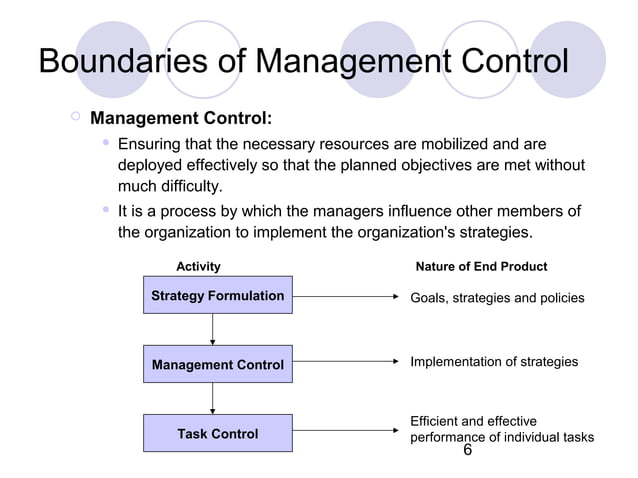 Boundaries of Management Control

Management Control:

Ensuring that the necessary resources are mobilized and are deployed effectively so that the planned objectives are met without much difficulty.

It is a process by which the managers influence other members of the organization to implement the organization's strategies.

Activity

Nature of End Product

Strategy Formulation

Goals, strategies and policies

Management Control

Implementation of strategies

Task Control

Efficient and effective performance of individual tasks

6